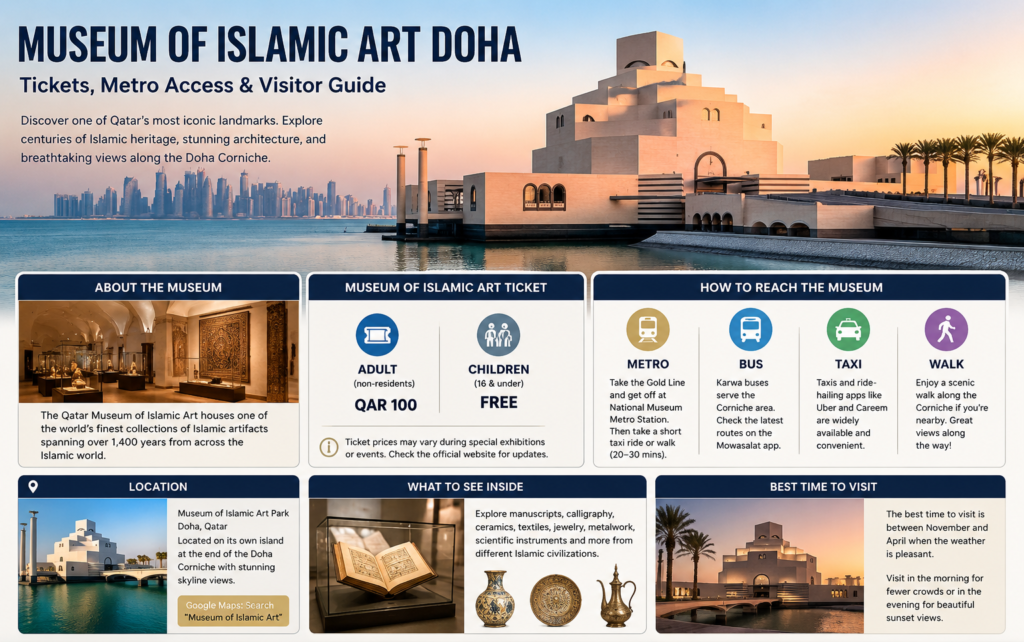 MUSEUM OF ISLAMIC ART DOHA

Tickets, Metro Access & Visitor Guide

Discover one of Qatar's most iconic landmarks. Explore centuries of Islamic heritage, stunning architecture, and breathtaking views along the Doha Corniche.

ABOUT THE MUSEUM

The Qatar Museum of Islamic Art houses one of the world's finest collections of Islamic artifacts spanning over 1,400 years from across the Islamic world.

MUSEUM OF ISLAMIC ART TICKET

ADULT
(non-residents)
QAR 100

CHILDREN
(16 & under)
FREE

Ticket prices may vary during special exhibitions or events. Check the official website for updates.

HOW TO REACH THE MUSEUM

METRO
Take the Gold Line and get off at National Museum Metro Station. Then take a short taxi ride or walk (20–30 mins).

BUS
Karwa buses serve the Corniche area. Check the latest routes on the Mowasalat app.

TAXI
Taxis and ride-hailing apps like Uber and Careem are widely available and convenient.

WALK
Enjoy a scenic walk along the Corniche if you're nearby. Great views along the way!

LOCATION

Museum of Islamic Art Park Doha, Qatar
Located on its own island at the end of the Doha Corniche with stunning skyline views.

Google Maps: Search "Museum of Islamic Art"

WHAT TO SEE INSIDE

Explore manuscripts, calligraphy, ceramics, textiles, jewelry, metalwork, scientific instruments and more from different Islamic civilizations.

BEST TIME TO VISIT

The best time to visit is between November and April when the weather is pleasant.

Visit in the morning for fewer crowds or in the evening for beautiful sunset views.